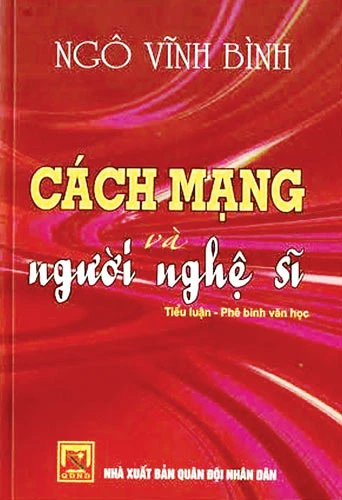 NGÔ VĨNH BÌNH

CÁCH MẠNG
và
người nghệ sĩ

Tiểu luận - Phê bình văn học

QĐND

NHÀ XUẤT BẢN QUÂN ĐỘI NHÂN DÂN